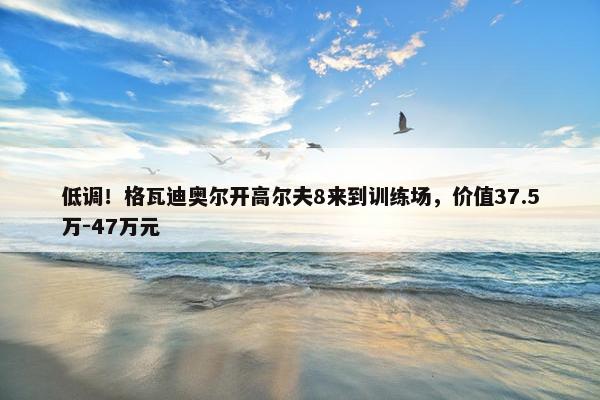 低调！格瓦迪奥尔开高尔夫8来到训练场，价值37.5万-47万元